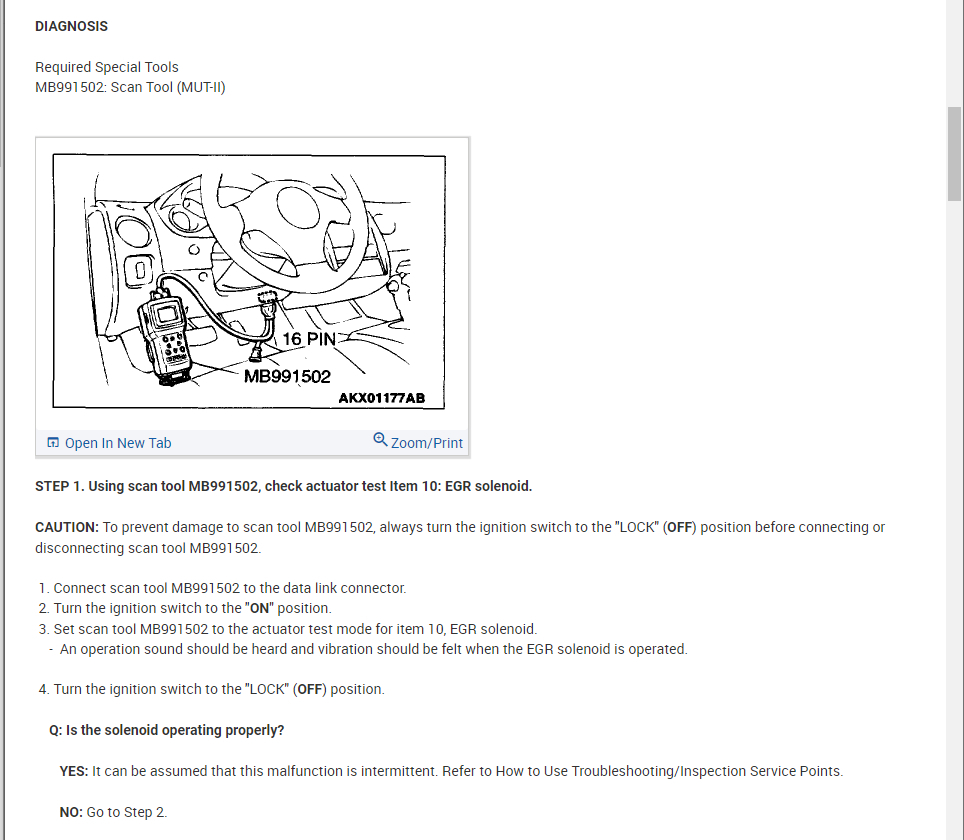 DIAGNOSIS

Required Special Tools
MB991502: Scan Tool (MUT-II)

16 PIN
MB991502
AKX01177AB

Open In New Tab Zoom/Print

STEP 1. Using scan tool MB991502, check actuator test Item 10: EGR solenoid.

CAUTION: To prevent damage to scan tool MB991502, always turn the ignition switch to the "LOCK" (OFF) position before connecting or disconnecting scan tool MB991502.

1. Connect scan tool MB991502 to the data link connector.
2. Turn the ignition switch to the "ON" position.
3. Set scan tool MB991502 to the actuator test mode for item 10, EGR solenoid.
- An operation sound should be heard and vibration should be felt when the EGR solenoid is operated.

4. Turn the ignition switch to the "LOCK" (OFF) position.

Q: Is the solenoid operating properly?

YES: It can be assumed that this malfunction is intermittent. Refer to How to Use Troubleshooting/Inspection Service Points.

NO: Go to Step 2.